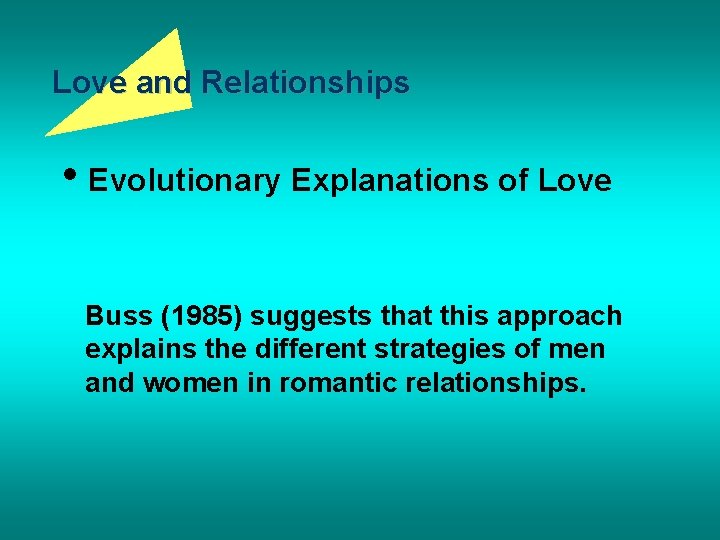 Love and Relationships

• Evolutionary Explanations of Love

Buss (1985) suggests that this approach explains the different strategies of men and women in romantic relationships.